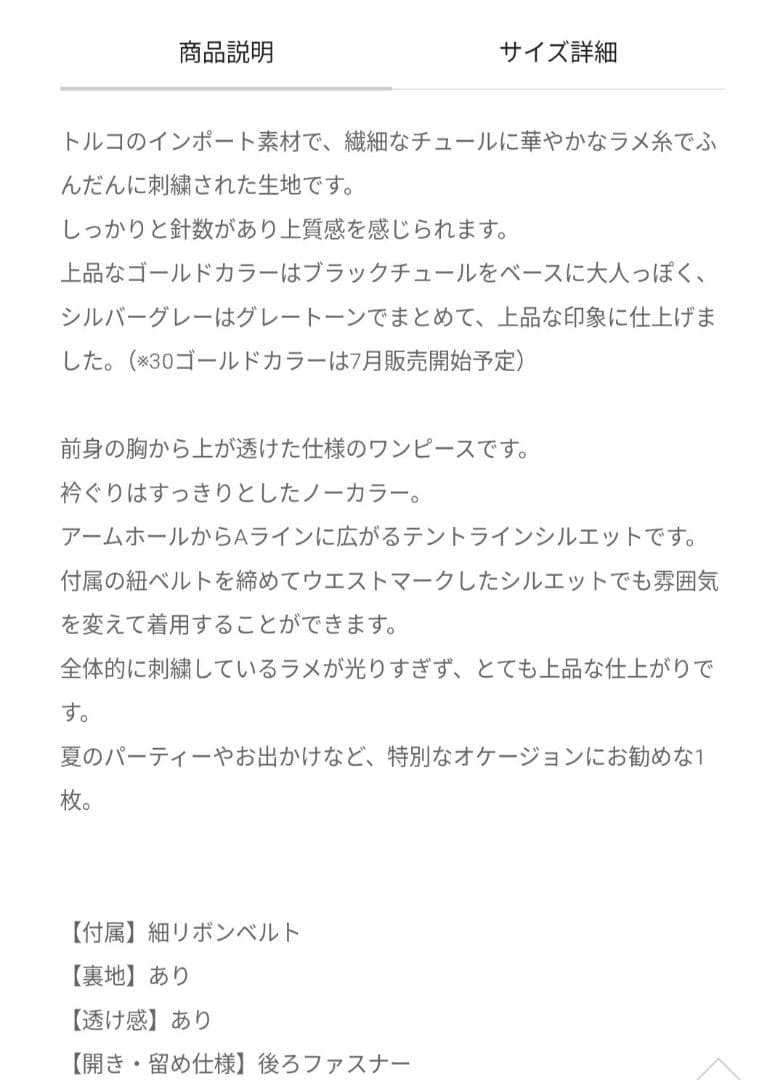 商品説明

サイズ詳細

トルコのインポート素材で、繊細なチュールに華やかなラメ糸でふんだんに刺繍された生地です。
しっかりと針数があり上質感を感じられます。
上品なゴールドカラーはブラックチュールをベースに大人っぽく、シルバーグレーはグレートーンでまとめて、上品な印象に仕上げました。（※30ゴールドカラーは7月販売開始予定）

前身の胸から上が透けた仕様のワンピースです。
衿ぐりはすっきりとしたノーカラー。
アームホールからAラインに広がるテントラインシルエットです。
付属の紐ベルトを締めてウエストマークしたシルエットでも雰囲気を変えて着用することができます。
全体的に刺繍しているラメが光りすぎず、とても上品な仕上がりです。
夏のパーティーやお出かけなど、特別なオケージョンにお勧めな1枚。

【付属】細リボンベルト
【裏地】あり
【透け感】あり
【開き・留め仕様】後ろファスナー